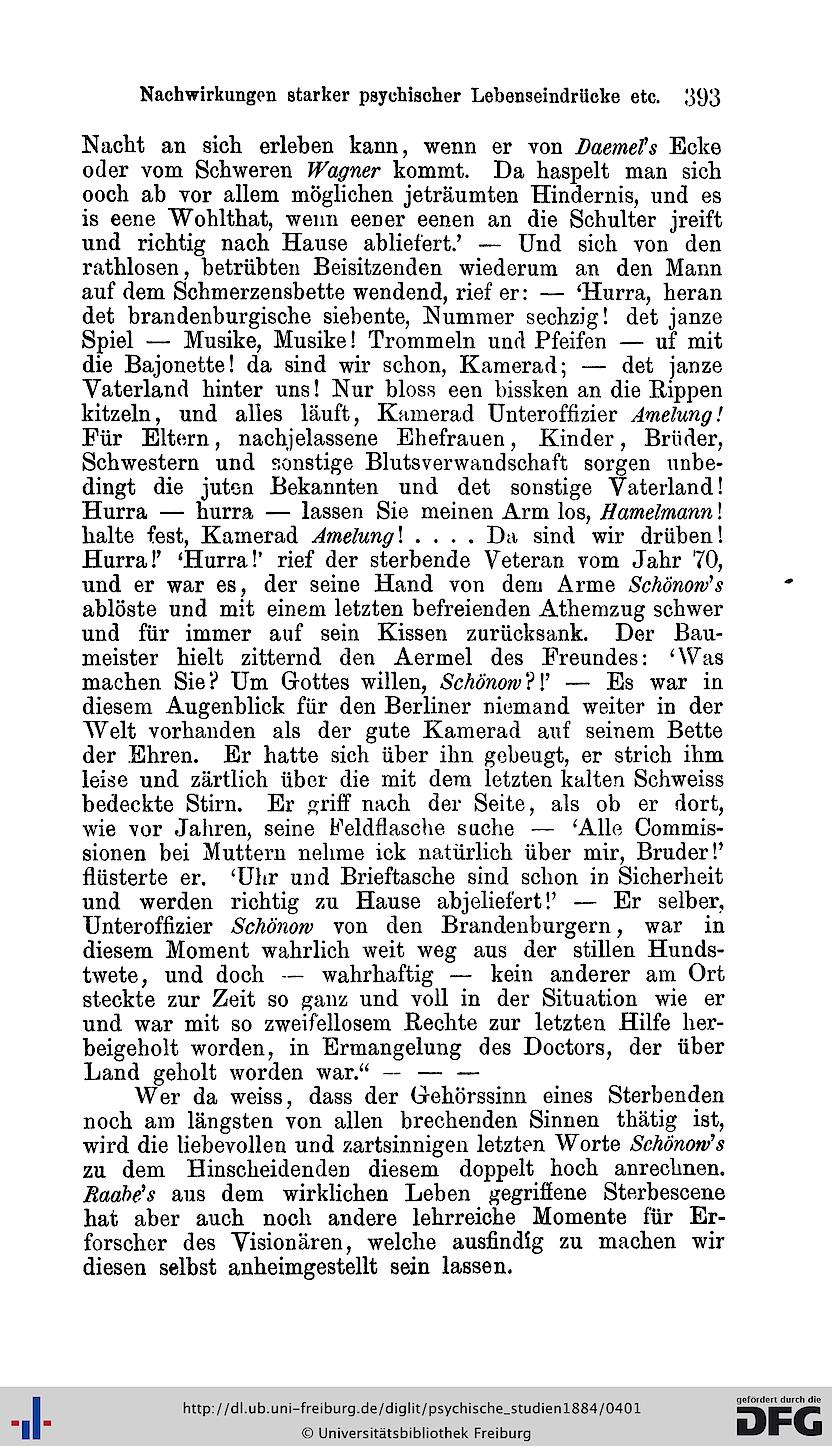 Nachwirkungen starker psychischer Lebenseindrücke etc. 393

Nacht an sich erleben kann, wenn er von Daemel's Ecke oder vom Schweren Wagner kommt. Da haspelt man sich ooch ab vor allem möglichen jeträumten Hindernis, und es is eene Wohlthat, wenn eener eenen an die Schulter jreift und richtig nach Hause abliefert.' — Und sich von den rathlosen, betrübten Beisitzenden wiederum an den Mann auf dem Schmerzensbette wendend, rief er: — 'Hurra, heran det brandenburgische siebente, Nummer sechzig! det janze Spiel — Musike, Musike! Trommeln und Pfeifen — uf mit die Bajonette! da sind wir schon, Kamerad; — det janze Vaterland hinter uns! Nur bloss een bissken an die Rippen kitzeln, und alles läuft, Kamerad Unteroffizier Amelung! Für Eltern, nachjelassene Ehefrauen, Kinder, Brüder, Schwestern und sonstige Blutsverwandschaft sorgen unbedingt die juten Bekannten und det sonstige Vaterland! Hurra — hurra — lassen Sie meinen Arm los, Hamelmann! halte fest, Kamerad Amelung! . . . . Da sind wir drüben! Hurra!' 'Hurra!' rief der sterbende Veteran vom Jahr '70, und er war es, der seine Hand von dem Arme Schönow's ablöste und mit einem letzten befreienden Athemzug schwer und für immer auf sein Kissen zurücksank. Der Baumeister hielt zitternd den Aermel des Freundes: 'Was machen Sie? Um Gottes willen, Schönow?!' — Es war in diesem Augenblick für den Berliner niemand weiter in der Welt vorhanden als der gute Kamerad auf seinem Bette der Ehren. Er hatte sich über ihn gebeugt, er strich ihm leise und zärtlich über die mit dem letzten kalten Schweiss bedeckte Stirn. Er griff nach der Seite, als ob er dort, wie vor Jahren, seine Feldflasche suche — 'Alle Commissionen bei Muttern nehme ick natürlich über mir, Bruder!' flüsterte er. 'Uhr und Brieftasche sind schon in Sicherheit und werden richtig zu Hause abjeliefert!' — Er selber, Unteroffizier Schönow von den Brandenburgern, war in diesem Moment wahrlich weit weg aus der stillen Hundstwete, und doch — wahrhaftig — kein anderer am Ort steckte zur Zeit so ganz und voll in der Situation wie er und war mit so zweifellosem Rechte zur letzten Hilfe herbeigeholt worden, in Ermangelung des Doctors, der über Land geholt worden war." — — —

Wer da weiss, dass der Gehörssinn eines Sterbenden noch am längsten von allen brechenden Sinnen thätig ist, wird die liebevollen und zartsinnigen letzten Worte Schönow's zu dem Hinscheidenden diesem doppelt hoch anrechnen. Raabe's aus dem wirklichen Leben gegriffene Sterbescene hat aber auch noch andere lehrreiche Momente für Erforscher des Visionären, welche ausfindig zu machen wir diesen selbst anheimgestellt sein lassen.

http://dl.ub.uni-freiburg.de/diglit/psychische_studien1884/0401
© Universitätsbibliothek Freiburg
gefördert durch die DFG